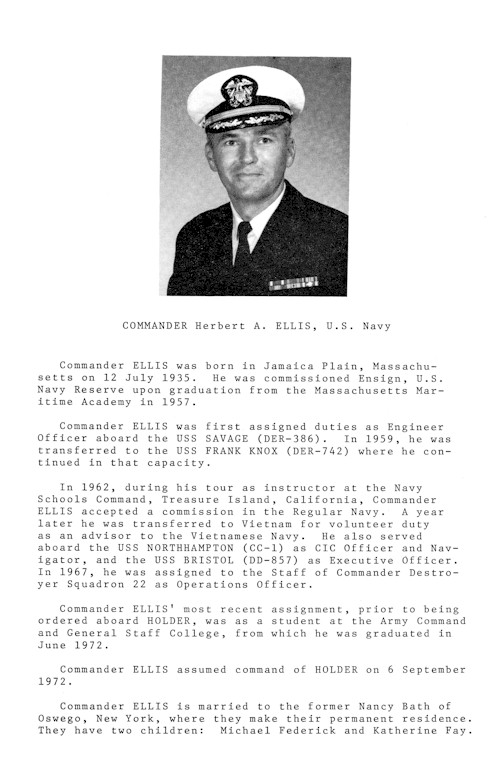 COMMANDER Herbert A. ELLIS, U.S. Navy

Commander ELLIS was born in Jamaica Plain, Massachusetts on 12 July 1935. He was commissioned Ensign, U.S. Navy Reserve upon graduation from the Massachusetts Maritime Academy in 1957.

Commander ELLIS was first assigned duties as Engineer Officer aboard the USS SAVAGE (DER-386). In 1959, he was transferred to the USS FRANK KNOX (DER-742) where he continued in that capacity.

In 1962, during his tour as instructor at the Navy Schools Command, Treasure Island, California, Commander ELLIS accepted a commission in the Regular Navy. A year later he was transferred to Vietnam for volunteer duty as an advisor to the Vietnamese Navy. He also served aboard the USS NORTHHAMPTON (CC-1) as CIC Officer and Navigator, and the USS BRISTOL (DD-857) as Executive Officer. In 1967, he was assigned to the Staff of Commander Destroyer Squadron 22 as Operations Officer.

Commander ELLIS' most recent assignment, prior to being ordered aboard HOLDER, was as a student at the Army Command and General Staff College, from which he was graduated in June 1972.

Commander ELLIS assumed command of HOLDER on 6 September 1972.

Commander ELLIS is married to the former Nancy Bath of Oswego, New York, where they make their permanent residence. They have two children: Michael Federick and Katherine Fay.